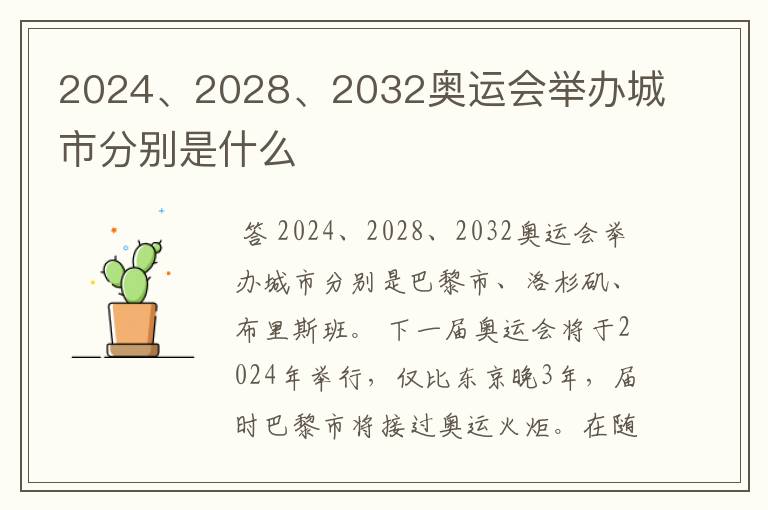 2024、2028、2032奥运会举办城市分别是什么

答 2024、2028、2032奥运会举办城市分别是巴黎市、洛杉矶、布里斯班。 下一届奥运会将于2024年举行，仅比东京晚3年，届时巴黎市将接过奥运火炬。在随